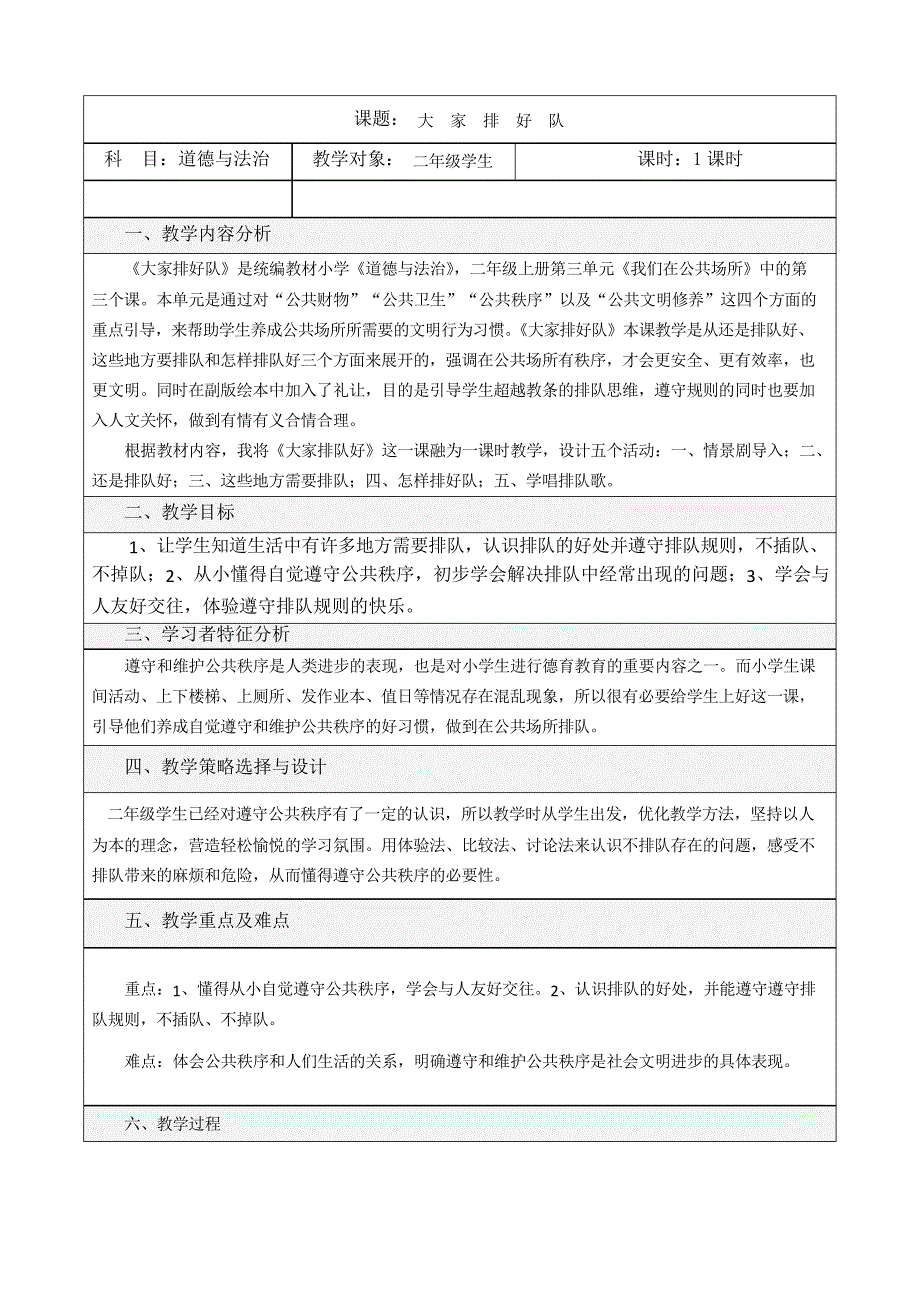 课题： 大 家 排 好 队

| 科 目：道德与法治 | 教学对象： 二年级学生 | 课时：1 课时 |
|---|---|---|
| | | |

一、教学内容分析

《大家排好队》是统编教材小学《道德与法治》，二年级上册第三单元《我们在公共场所》中的第三个课。本单元是通过对“公共财物”“公共卫生”“公共秩序”以及“公共文明修养”这四个方面的重点引导，来帮助学生养成公共场所所需要的文明行为习惯。《大家排好队》本课教学是从还是排队好、这些地方要排队和怎样排队好三个方面来展开的，强调在公共场所有秩序，才会更安全、更有效率，也更文明。同时在副版绘本中加入了礼让，目的是引导学生超越教条的排队思维，遵守规则的同时也要加入人文关怀，做到有情有义合情合理。

根据教材内容，我将《大家排队好》这一课融为一课时教学，设计五个活动：一、情景剧导入；二、还是排队好；三、这些地方需要排队；四、怎样排好队；五、学唱排队歌。

二、教学目标

1、让学生知道生活中有许多地方需要排队，认识排队的好处并遵守排队规则，不插队、不掉队；2、从小懂得自觉遵守公共秩序，初步学会解决排队中经常出现的问题；3、学会与人友好交往，体验遵守排队规则的快乐。

三、学习者特征分析

遵守和维护公共秩序是人类进步的表现，也是对小学生进行德育教育的重要内容之一。而小学生课间活动、上下楼梯、上厕所、发作业本、值日等情况存在混乱现象，所以很有必要给学生上好这一课，引导他们养成自觉遵守和维护公共秩序的好习惯，做到在公共场所排队。

四、教学策略选择与设计

二年级学生已经对遵守公共秩序有了一定的认识，所以教学时从学生出发，优化教学方法，坚持以人为本的理念，营造轻松愉悦的学习氛围。用体验法、比较法、讨论法来认识不排队存在的问题，感受不排队带来的麻烦和危险，从而懂得遵守公共秩序的必要性。

五、教学重点及难点

重点：1、懂得从小自觉遵守公共秩序，学会与人友好交往。2、认识排队的好处，并能遵守遵守排队规则，不插队、不掉队。

难点：体会公共秩序和人们生活的关系，明确遵守和维护公共秩序是社会文明进步的具体表现。

六、教学过程